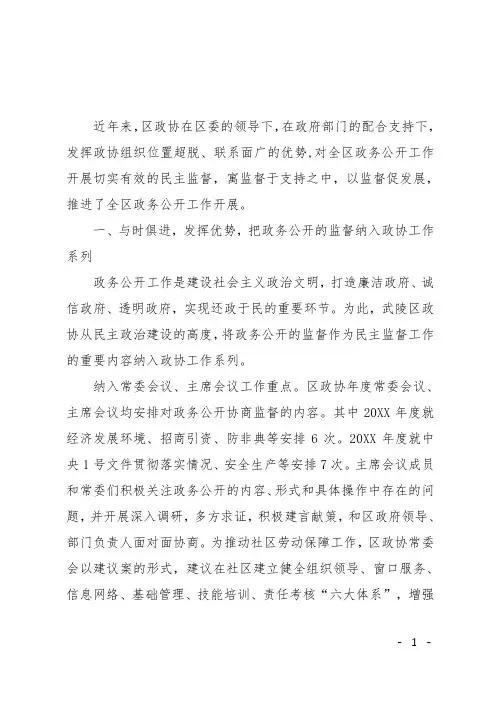 近年来，区政协在区委的领导下，在政府部门的配合支持下，发挥政协组织位置超脱、联系面广的优势，对全区政务公开工作开展切实有效的民主监督，寓监督于支持之中，以监督促发展，推进了全区政务公开工作开展。

一、与时俱进，发挥优势，把政务公开的监督纳入政协工作系列

政务公开工作是建设社会主义政治文明，打造廉洁政府、诚信政府、透明政府，实现还政于民的重要环节。为此，武陵区政协从民主政治建设的高度，将政务公开的监督作为民主监督工作的重要内容纳入政协工作系列。

纳入常委会议、主席会议工作重点。区政协年度常委会议、主席会议均安排对政务公开协商监督的内容。其中 20XX 年度就经济发展环境、招商引资、防非典等安排 6 次。20XX 年度就中央 1 号文件贯彻落实情况、安全生产等安排 7 次。主席会议成员和常委们积极关注政务公开的内容、形式和具体操作中存在的问题，并开展深入调研，多方求证，积极建言献策，和区政府领导、部门负责人面对面协商。为推动社区劳动保障工作，区政协常委会以建议案的形式，建议在社区建立健全组织领导、窗口服务、信息网络、基础管理、技能培训、责任考核“六大体系”，增强

- 1 -